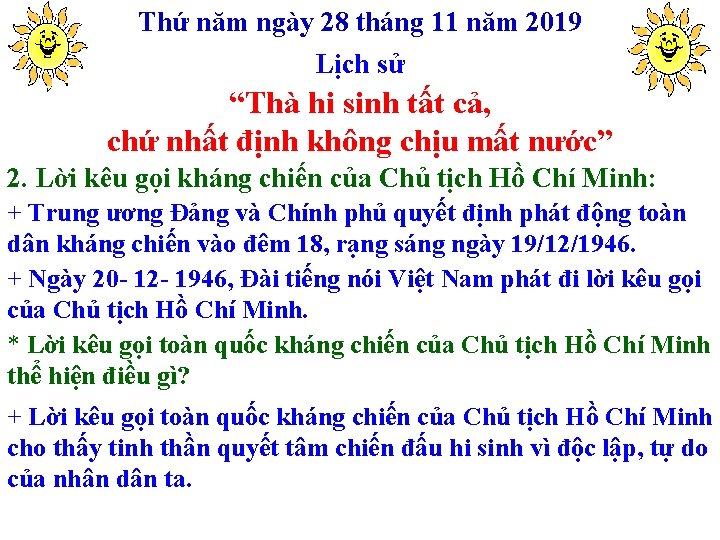 Thứ năm ngày 28 tháng 11 năm 2019

Lịch sử

“Thà hi sinh tất cả, chứ nhất định không chịu mất nước”

2. Lời kêu gọi kháng chiến của Chủ tịch Hồ Chí Minh:

+ Trung ương Đảng và Chính phủ quyết định phát động toàn dân kháng chiến vào đêm 18, rạng sáng ngày 19/12/1946.

+ Ngày 20- 12- 1946, Đài tiếng nói Việt Nam phát đi lời kêu gọi của Chủ tịch Hồ Chí Minh.

* Lời kêu gọi toàn quốc kháng chiến của Chủ tịch Hồ Chí Minh thể hiện điều gì?

+ Lời kêu gọi toàn quốc kháng chiến của Chủ tịch Hồ Chí Minh cho thấy tinh thần quyết tâm chiến đấu hi sinh vì độc lập, tự do của nhân dân ta.